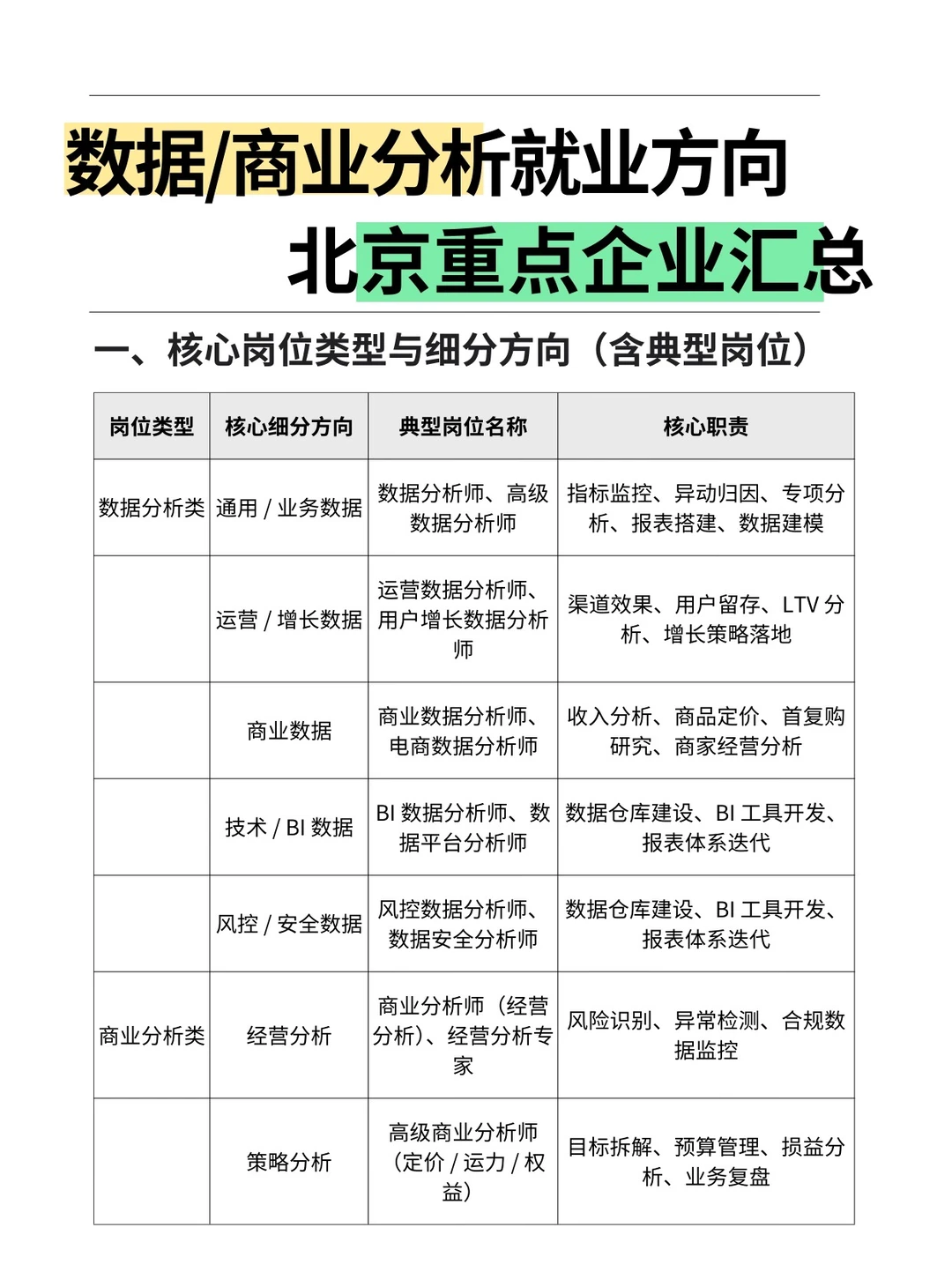 数据/商业分析就业方向

北京重点企业汇总

一、核心岗位类型与细分方向（含典型岗位）

| 岗位类型 | 核心细分方向 | 典型岗位名称 | 核心职责 |
|---|---|---|---|
| 数据分析类 | 通用 / 业务数据 | 数据分析师、高级数据分析师 | 指标监控、异动归因、专项分析、报表搭建、数据建模 |
| | 运营 / 增长数据 | 运营数据分析师、用户增长数据分析师 | 渠道效果、用户留存、LTV 分析、增长策略落地 |
| | 商业数据 | 商业数据分析师、电商数据分析师 | 收入分析、商品定价、首复购研究、商家经营分析 |
| | 技术 / BI 数据 | BI 数据分析师、数据平台分析师 | 数据仓库建设、BI 工具开发、报表体系迭代 |
| | 风控 / 安全数据 | 风控数据分析师、数据安全分析师 | 数据仓库建设、BI 工具开发、报表体系迭代 |
| 商业分析类 | 经营分析 | 商业分析师（经营分析）、经营分析专家 | 风险识别、异常检测、合规数据监控 |
| | 策略分析 | 高级商业分析师（定价 / 运力 / 权益） | 目标拆解、预算管理、损益分析、业务复盘 |